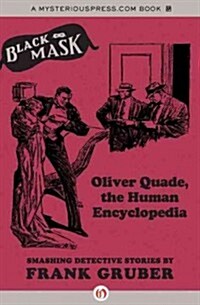 A MYSTERIOUSPRESS.COM BOOK

BLACK MASK

Oliver Quade, the Human Encyclopedia

SMASHING DETECTIVE STORIES BY
FRANK GRUBER